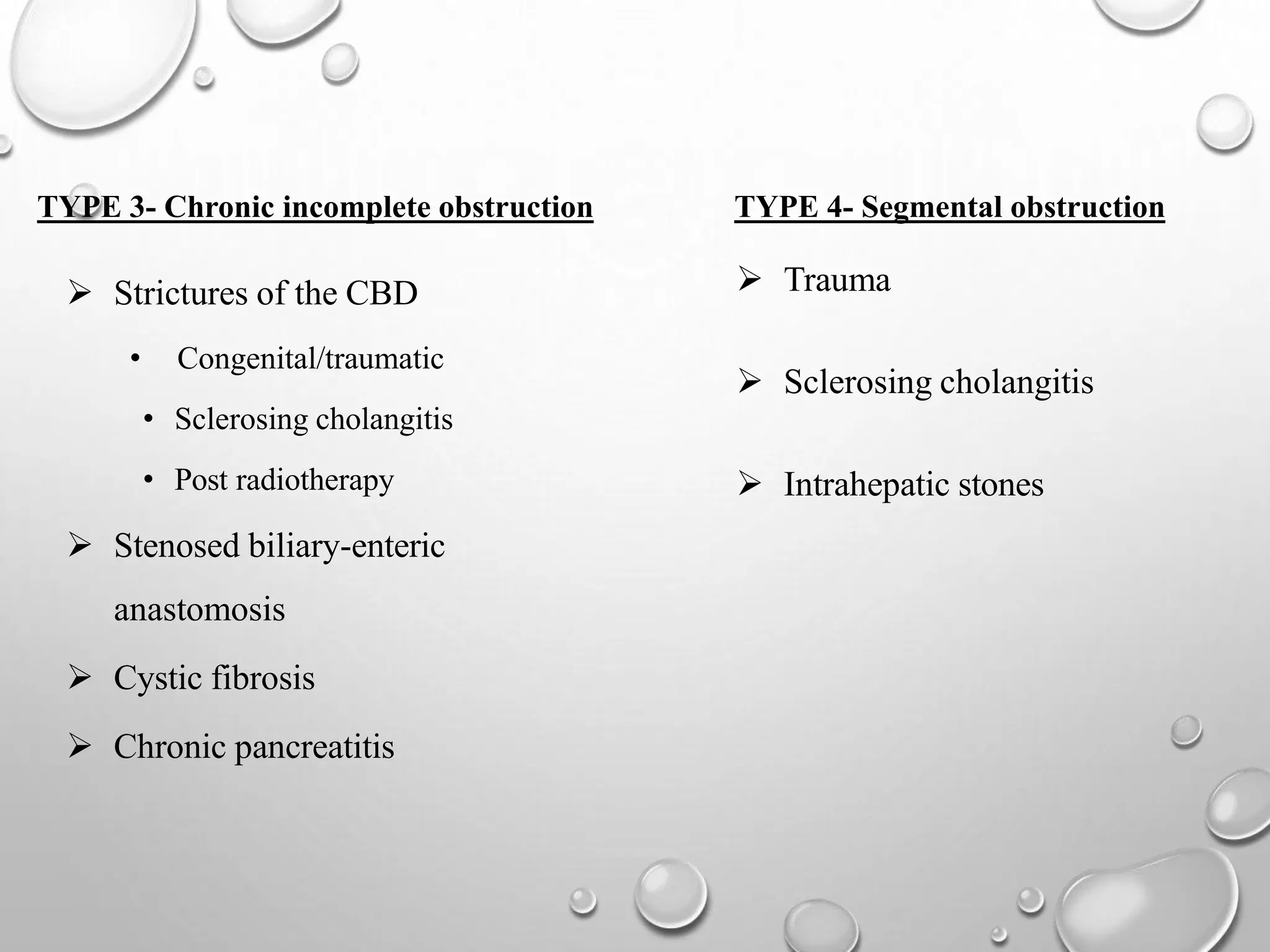 TYPE 3- Chronic incomplete obstruction

➢ Strictures of the CBD

• Congenital/traumatic

• Sclerosing cholangitis

• Post radiotherapy

➢ Stenosed biliary-enteric anastomosis

➢ Cystic fibrosis

➢ Chronic pancreatitis

TYPE 4- Segmental obstruction

➢ Trauma

➢ Sclerosing cholangitis

➢ Intrahepatic stones